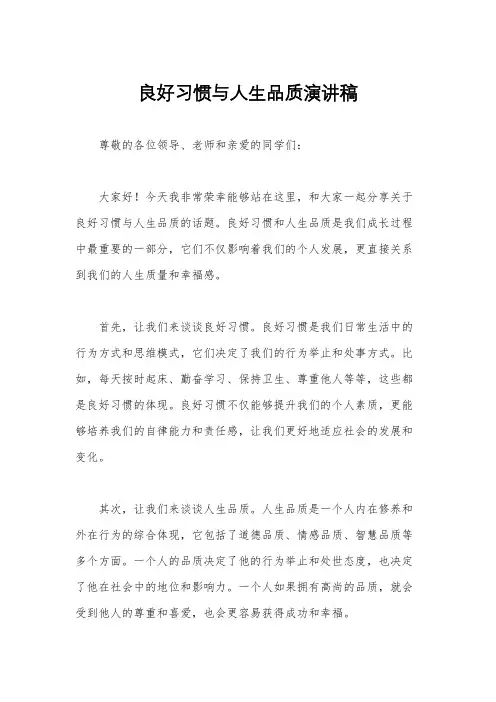 良好习惯与人生品质演讲稿

尊敬的各位领导、老师和亲爱的同学们：

大家好！今天我非常荣幸能够站在这里，和大家一起分享关于良好习惯与人生品质的话题。良好习惯和人生品质是我们成长过程中最重要的一部分，它们不仅影响着我们的个人发展，更直接关系到我们的人生质量和幸福感。

首先，让我们来谈谈良好习惯。良好习惯是我们日常生活中的行为方式和思维模式，它们决定了我们的行为举止和处事方式。比如，每天按时起床、勤奋学习、保持卫生、尊重他人等等，这些都是良好习惯的体现。良好习惯不仅能够提升我们的个人素质，更能够培养我们的自律能力和责任感，让我们更好地适应社会的发展和变化。

其次，让我们来谈谈人生品质。人生品质是一个人内在修养和外在行为的综合体现，它包括了道德品质、情感品质、智慧品质等多个方面。一个人的品质决定了他的行为举止和处世态度，也决定了他在社会中的地位和影响力。一个人如果拥有高尚的品质，就会受到他人的尊重和喜爱，也会更容易获得成功和幸福。